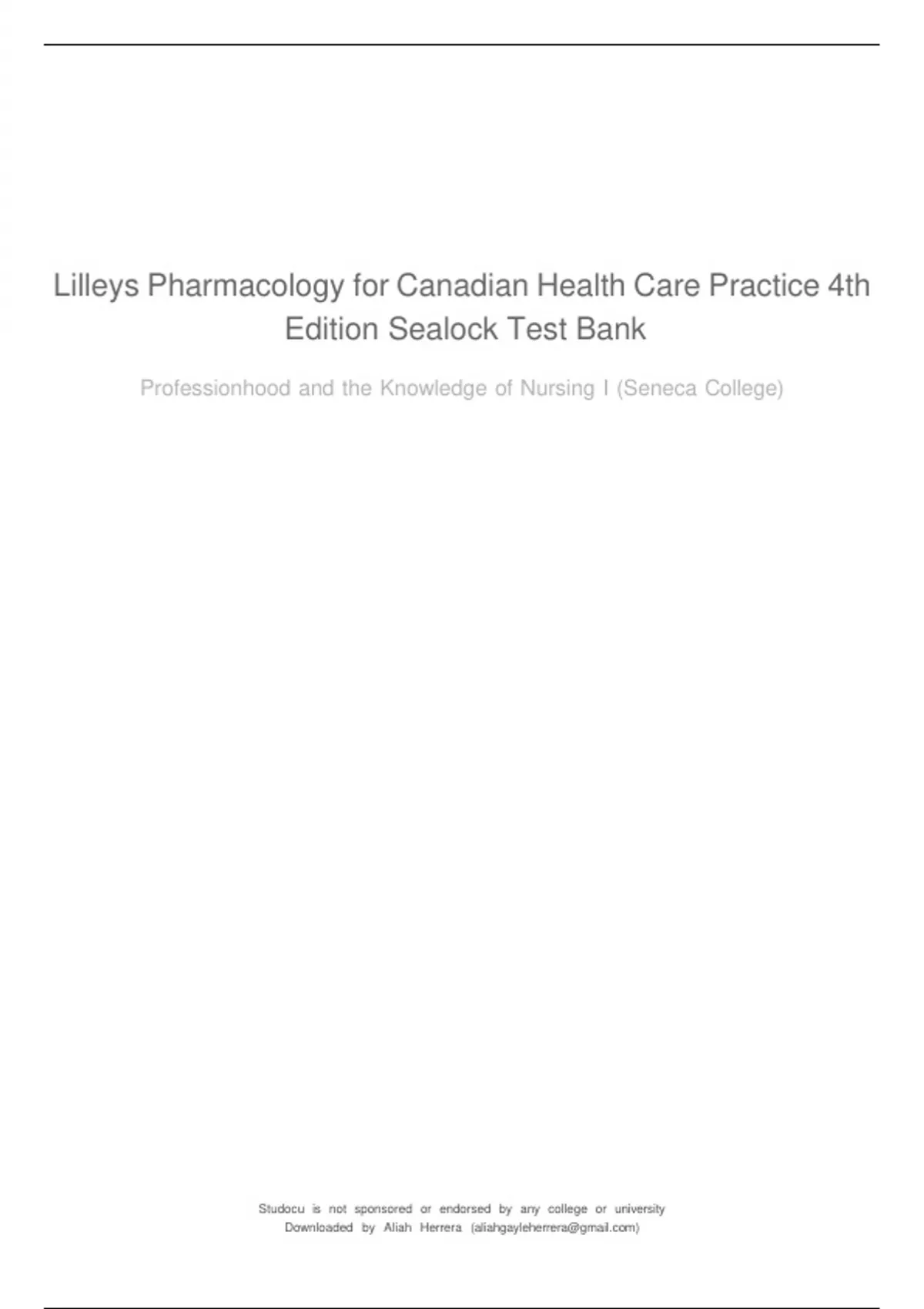 Lilleys Pharmacology for Canadian Health Care Practice 4th Edition Sealock Test Bank

Professionhood and the Knowledge of Nursing I (Seneca College)

Studocu is not sponsored or endorsed by any college or university
Downloaded by Aliah Herrera (aliahgayleherrera@gmail.com)